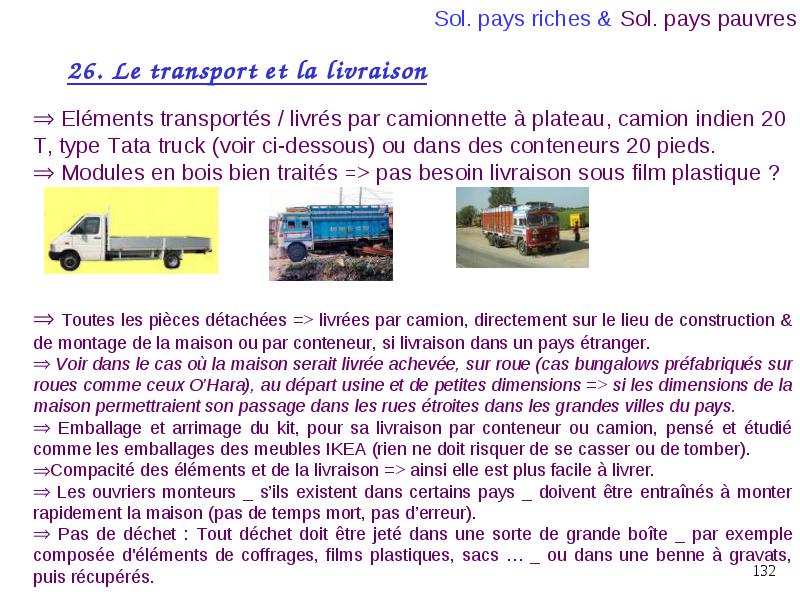 Sol. pays riches & Sol. pays pauvres

26. Le transport et la livraison

⇒ Eléments transportés / livrés par camionnette à plateau, camion indien 20 T, type Tata truck (voir ci-dessous) ou dans des conteneurs 20 pieds.
⇒ Modules en bois bien traités => pas besoin livraison sous film plastique ?

⇒ Toutes les pièces détachées => livrées par camion, directement sur le lieu de construction & de montage de la maison ou par conteneur, si livraison dans un pays étranger.
⇒ Voir dans le cas où la maison serait livrée achevée, sur roue (cas bungalows préfabriqués sur roues comme ceux O'Hara), au départ usine et de petites dimensions => si les dimensions de la maison permettraient son passage dans les rues étroites dans les grandes villes du pays.
⇒ Emballage et arrimage du kit, pour sa livraison par conteneur ou camion, pensé et étudié comme les emballages des meubles IKEA (rien ne doit risquer de se casser ou de tomber).
⇒Compacité des éléments et de la livraison => ainsi elle est plus facile à livrer.
⇒ Les ouvriers monteurs _ s'ils existent dans certains pays _ doivent être entraînés à monter rapidement la maison (pas de temps mort, pas d'erreur).
⇒ Pas de déchet : Tout déchet doit être jeté dans une sorte de grande boîte _ par exemple composée d'éléments de coffrages, films plastiques, sacs … _ ou dans une benne à gravats, puis récupérés.

132